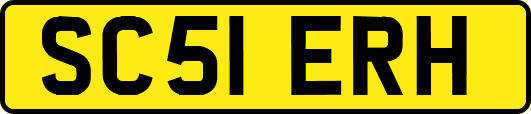 SC51 ERH